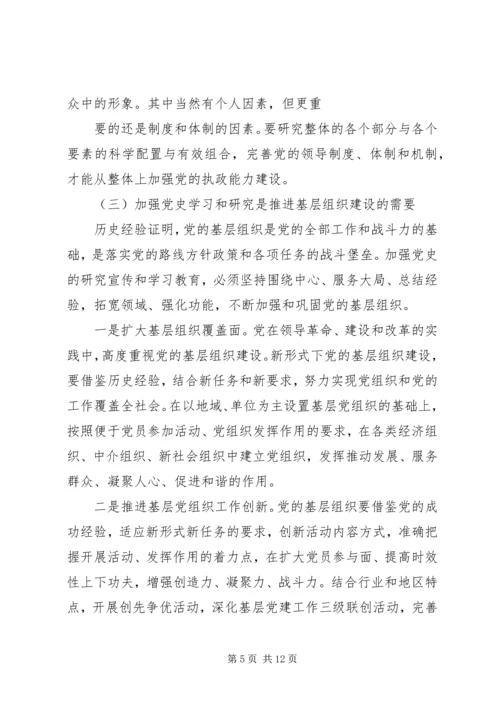 众中的形象。其中当然有个人因素，但更重

要的还是制度和体制的因素。要研究整体的各个部分与各个要素的科学配置与有效组合，完善党的领导制度、体制和机制，才能从整体上加强党的执政能力建设。

（三）加强党史学习和研究是推进基层组织建设的需要

历史经验证明，党的基层组织是党的全部工作和战斗力的基础，是落实党的路线方针政策和各项任务的战斗堡垒。加强党史的研究宣传和学习教育，必须坚持围绕中心、服务大局、总结经验，拓宽领域、强化功能，不断加强和巩固党的基层组织。

一是扩大基层组织覆盖面。党在领导革命、建设和改革的实践中，高度重视党的基层组织建设。新形式下党的基层组织建设，要借鉴历史经验，结合新任务和新要求，努力实现党组织和党的工作覆盖全社会。在以地域、单位为主设置基层党组织的基础上，按照便于党员参加活动、党组织发挥作用的要求，在各类经济组织、中介组织、新社会组织中建立党组织，发挥推动发展、服务群众、凝聚人心、促进和谐的作用。

二是推进基层党组织工作创新。党的基层组织要借鉴党的成功经验，适应新形式新任务的要求，创新活动内容方式，准确把握开展活动、发挥作用的着力点，在扩大党员参与面、提高时效性上下功夫，增强创造力、凝聚力、战斗力。结合行业和地区特点，开展创先争优活动，深化基层党建工作三级联创活动，完善

第 5 页 共 12 页